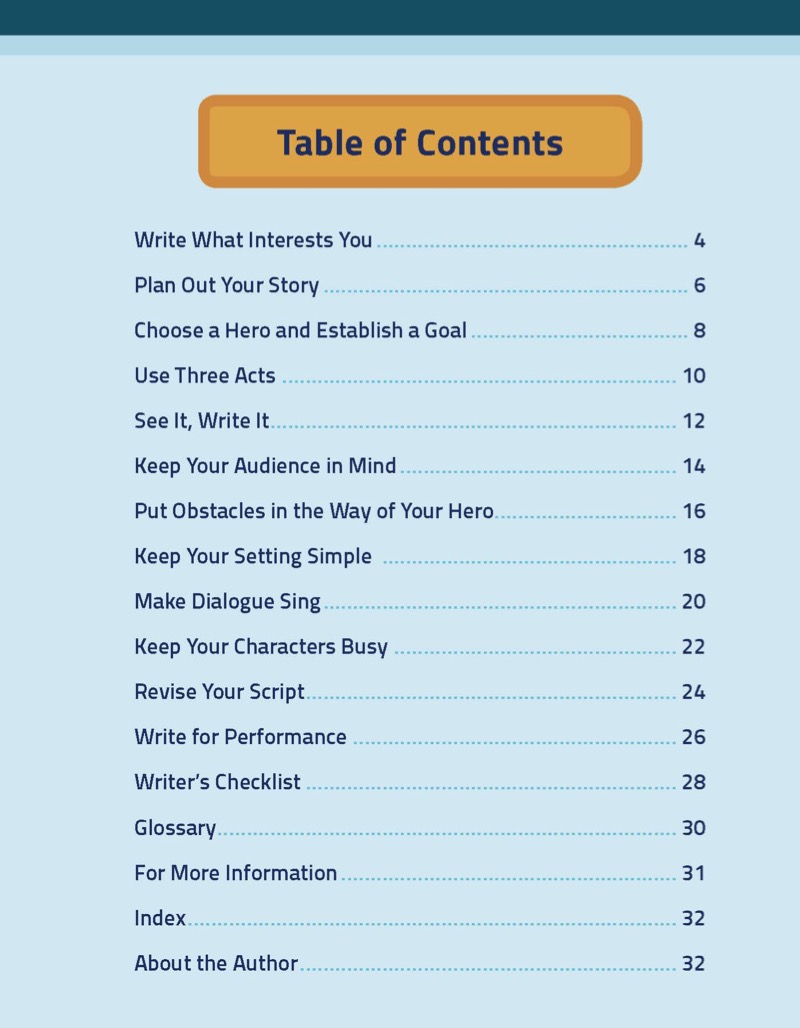 Table of Contents

Write What Interests You ........ 4
Plan Out Your Story ........ 6
Choose a Hero and Establish a Goal ........ 8
Use Three Acts ........ 10
See It, Write It ........ 12
Keep Your Audience in Mind ........ 14
Put Obstacles in the Way of Your Hero ........ 16
Keep Your Setting Simple ........ 18
Make Dialogue Sing ........ 20
Keep Your Characters Busy ........ 22
Revise Your Script ........ 24
Write for Performance ........ 26
Writer's Checklist ........ 28
Glossary ........ 30
For More Information ........ 31
Index ........ 32
About the Author ........ 32